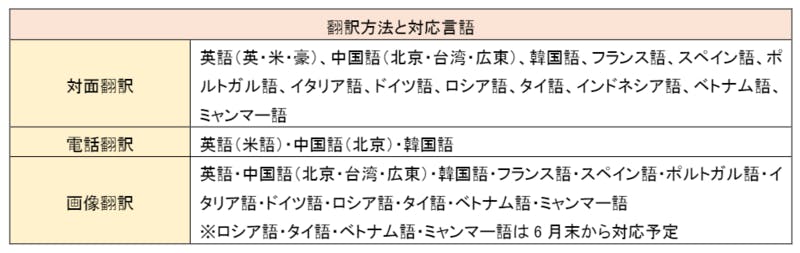 | 翻訳方法と対応言語 | |
|---|---|
| 対面翻訳 | 英語（英・米・豪）、中国語（北京・台湾・広東）、韓国語、フランス語、スペイン語、ポルトガル語、イタリア語、ドイツ語、ロシア語、タイ語、インドネシア語、ベトナム語、ミャンマー語 |
| 電話翻訳 | 英語（米語）・中国語（北京）・韓国語 |
| 画像翻訳 | 英語・中国語（北京・台湾・広東）・韓国語・フランス語・スペイン語・ポルトガル語・イタリア語・ドイツ語・ロシア語・タイ語・ベトナム語・ミャンマー語 ※ロシア語・タイ語・ベトナム語・ミャンマー語は 6 月末から対応予定 |